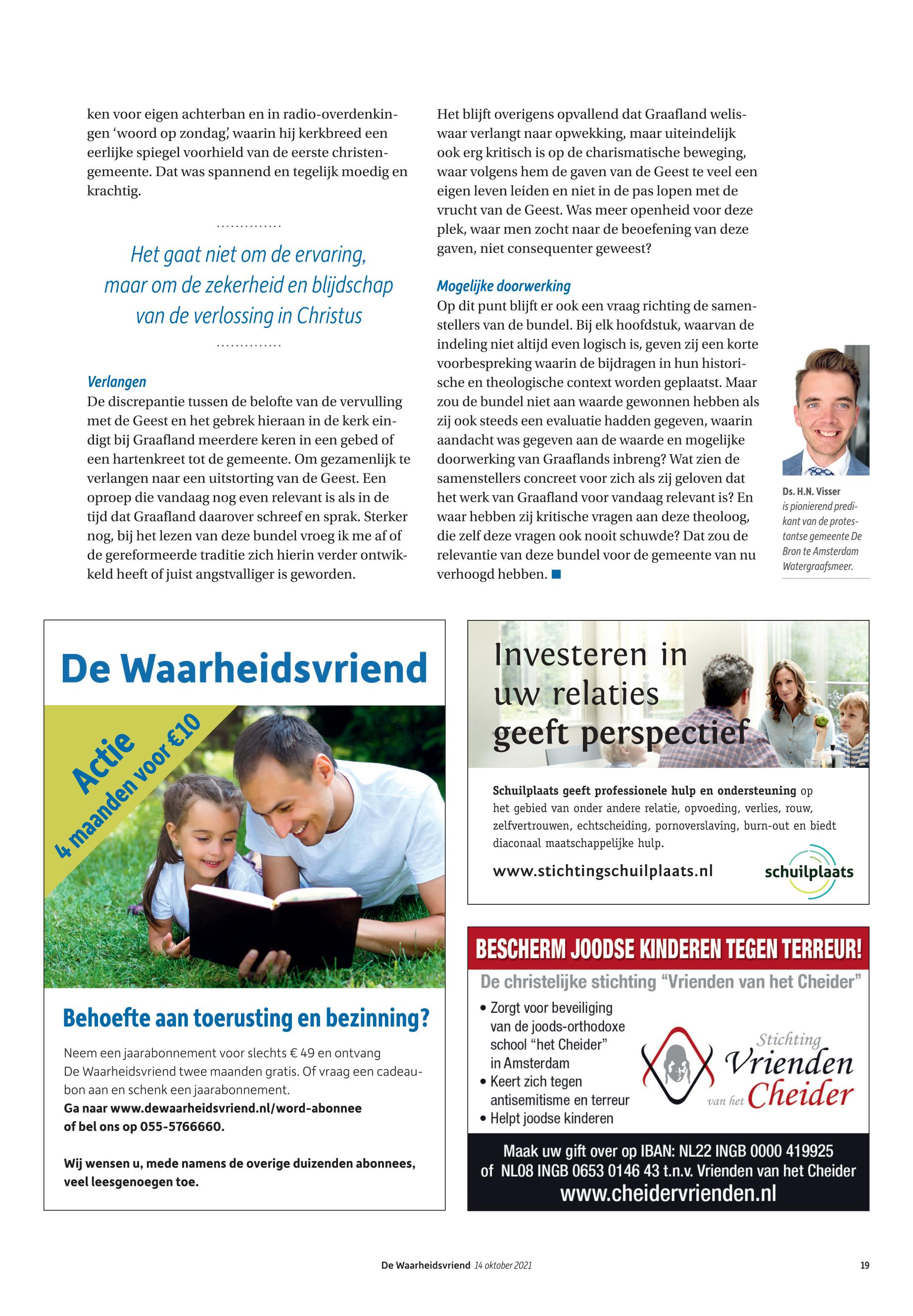 ken voor eigen achterban en in radio-overdenkingen 'woord op zondag', waarin hij kerkbreed een eerlijke spiegel voorhield van de eerste christengemeente. Dat was spannend en tegelijk moedig en krachtig.

Het gaat niet om de ervaring, maar om de zekerheid en blijdschap van de verlossing in Christus

Verlangen
De discrepantie tussen de belofte van de vervulling met de Geest en het gebrek hieraan in de kerk eindigt bij Graafland meerdere keren in een gebed of een hartenkreet tot de gemeente. Om gezamenlijk te verlangen naar een uitstorting van de Geest. Een oproep die vandaag nog even relevant is als in de tijd dat Graafland daarover schreef en sprak. Sterker nog, bij het lezen van deze bundel vroeg ik me af of de gereformeerde traditie zich hierin verder ontwikkeld heeft of juist angstvalliger is geworden.

Het blijft overigens opvallend dat Graafland weliswaar verlangt naar opwekking, maar uiteindelijk ook erg kritisch is op de charismatische beweging, waar volgens hem de gaven van de Geest te veel een eigen leven leiden en niet in de pas lopen met de vrucht van de Geest. Was meer openheid voor deze plek, waar men zocht naar de beoefening van deze gaven, niet consequenter geweest?

Mogelijke doorwerking
Op dit punt blijft er ook een vraag richting de samenstellers van de bundel. Bij elk hoofdstuk, waarvan de indeling niet altijd even logisch is, geven zij een korte voorbespreking waarin de bijdragen in hun historische en theologische context worden geplaatst. Maar zou de bundel niet aan waarde gewonnen hebben als zij ook steeds een evaluatie hadden gegeven, waarin aandacht was gegeven aan de waarde en mogelijke doorwerking van Graaflands inbreng? Wat zien de samenstellers concreet voor zich als zij geloven dat het werk van Graafland voor vandaag relevant is? En waar hebben zij kritische vragen aan deze theoloog, die zelf deze vragen ook nooit schuwde? Dat zou de relevantie van deze bundel voor de gemeente van nu verhoogd hebben.

Ds. H.N. Visser is pionierend predikant van de protestantse gemeente De Bron te Amsterdam Watergraafsmeer.

De Waarheidsvriend

Actie 4 maanden voor €10

Behoefte aan toerusting en bezinning?

Neem een jaarabonnement voor slechts € 49 en ontvang De Waarheidsvriend twee maanden gratis. Of vraag een cadeaubon aan en schenk een jaarabonnement.
Ga naar www.dewaarheidsvriend.nl/word-abonnee of bel ons op 055-5766660.

Wij wensen u, mede namens de overige duizenden abonnees, veel leesgenoegen toe.

Investeren in uw relaties geeft perspectief

Schuilplaats geeft professionele hulp en ondersteuning op het gebied van onder andere relatie, opvoeding, verlies, rouw, zelfvertrouwen, echtscheiding, pornoverslaving, burn-out en biedt diaconaal maatschappelijke hulp.

www.stichtingschuilplaats.nl

schuilplaats

BESCHERM JOODSE KINDEREN TEGEN TERREUR!
De christelijke stichting "Vrienden van het Cheider"
• Zorgt voor beveiliging van de joods-orthodoxe school "het Cheider" in Amsterdam
• Keert zich tegen antisemitisme en terreur
• Helpt joodse kinderen

Stichting Vrienden van het Cheider

Maak uw gift over op IBAN: NL22 INGB 0000 419925
of NL08 INGB 0653 0146 43 t.n.v. Vrienden van het Cheider
www.cheidervrienden.nl

De Waarheidsvriend 14 oktober 2021 19